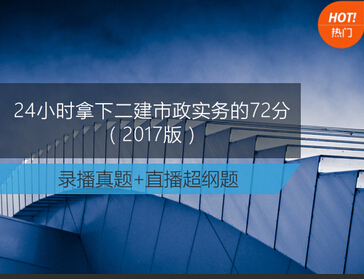 HOT!
热门

24小时拿下二建市政实务的72分
（2017版）

录播真题+直播超纲题